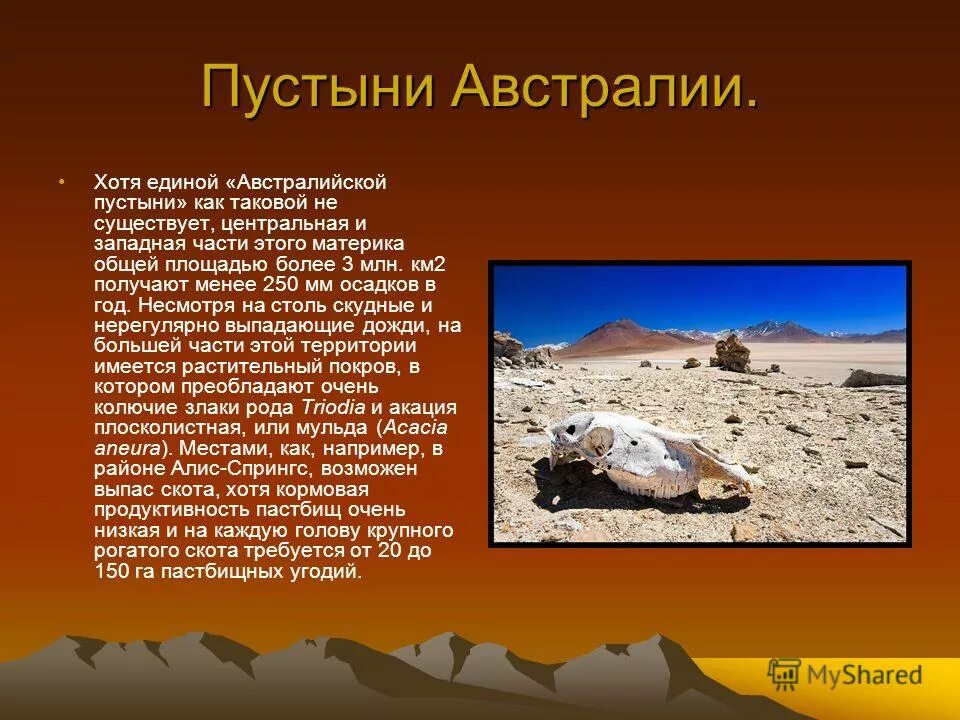 Пустыни Австралии.

• Хотя единой «Австралийской пустыни» как таковой не существует, центральная и западная части этого материка общей площадью более 3 млн. км2 получают менее 250 мм осадков в год. Несмотря на столь скудные и нерегулярно выпадающие дожди, на большей части этой территории имеется растительный покров, в котором преобладают очень колючие злаки рода Triodia и акация плосколистная, или мульда (Acacia aneura). Местами, как, например, в районе Алис-Спрингс, возможен выпас скота, хотя кормовая продуктивность пастбищ очень низкая и на каждую голову крупного рогатого скота требуется от 20 до 150 га пастбищных угодий.

MyShared